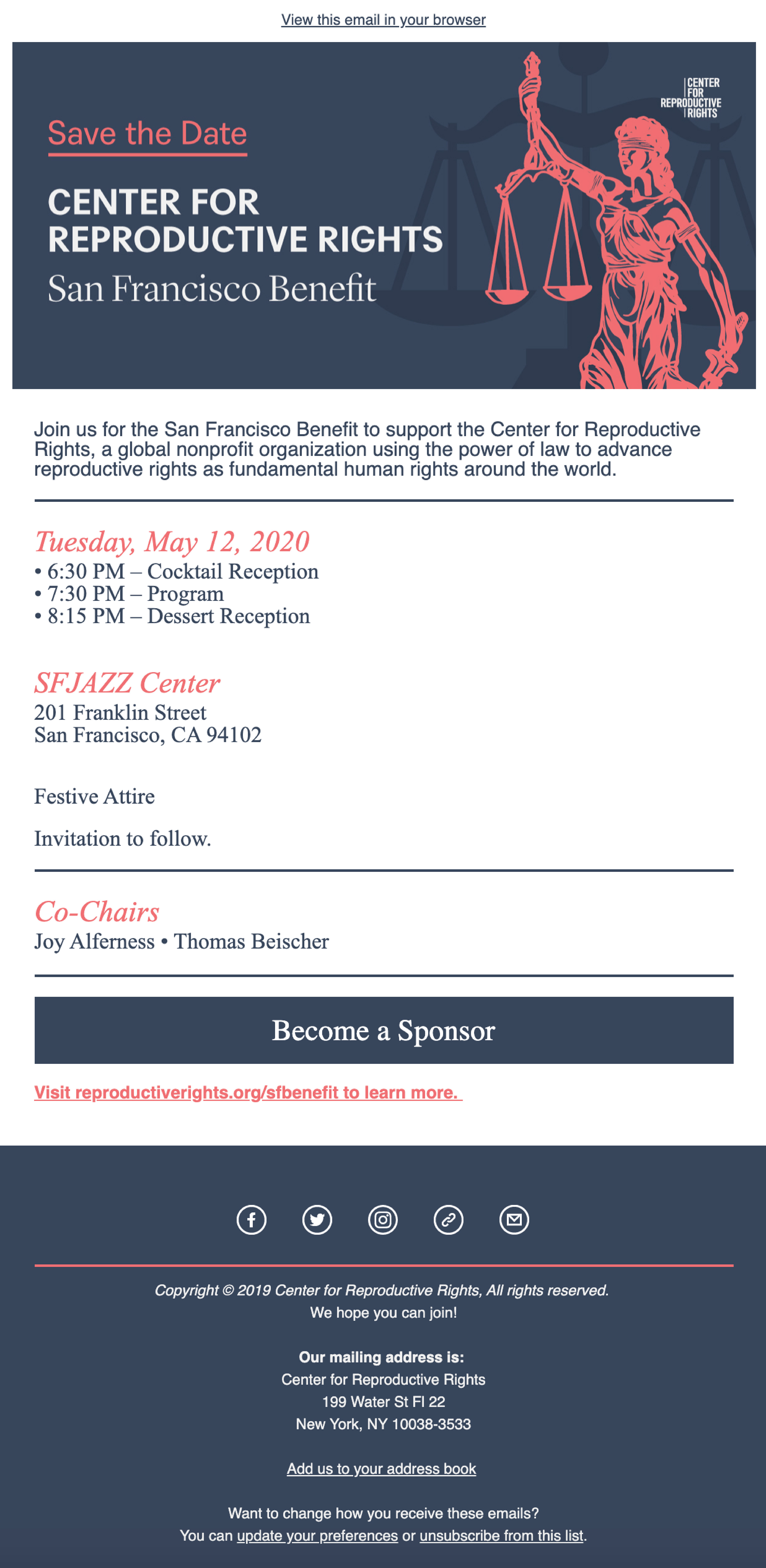 View this email in your browser

Save the Date

CENTER FOR REPRODUCTIVE RIGHTS
San Francisco Benefit

CENTER FOR REPRODUCTIVE RIGHTS

Join us for the San Francisco Benefit to support the Center for Reproductive Rights, a global nonprofit organization using the power of law to advance reproductive rights as fundamental human rights around the world.

Tuesday, May 12, 2020
• 6:30 PM – Cocktail Reception
• 7:30 PM – Program
• 8:15 PM – Dessert Reception

SFJAZZ Center
201 Franklin Street
San Francisco, CA 94102

Festive Attire

Invitation to follow.

Co-Chairs
Joy Alferness • Thomas Beischer

Become a Sponsor

Visit reproductiverights.org/sfbenefit to learn more.

Copyright © 2019 Center for Reproductive Rights, All rights reserved.
We hope you can join!

Our mailing address is:
Center for Reproductive Rights
199 Water St Fl 22
New York, NY 10038-3533

Add us to your address book

Want to change how you receive these emails?
You can update your preferences or unsubscribe from this list.